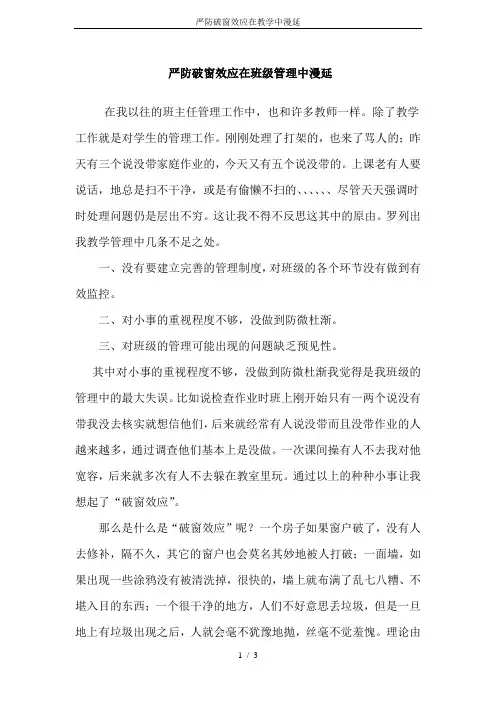 严防破窗效应在教学中漫延

严防破窗效应在班级管理中漫延

在我以往的班主任管理工作中，也和许多教师一样。除了教学工作就是对学生的管理工作。刚刚处理了打架的，也来了骂人的；昨天有三个说没带家庭作业的，今天又有五个说没带的。上课老有人要说话，地总是扫不干净，或是有偷懒不扫的、、、、、、尽管天天强调时时处理问题仍是层出不穷。这让我不得不反思这其中的原由。罗列出我教学管理中几条不足之处。

一、没有要建立完善的管理制度，对班级的各个环节没有做到有效监控。

二、对小事的重视程度不够，没做到防微杜渐。

三、对班级的管理可能出现的问题缺乏预见性。

其中对小事的重视程度不够，没做到防微杜渐我觉得是我班级的管理中的最大失误。比如说检查作业时班上刚开始只有一两个说没有带我没去核实就想信他们，后来就经常有人说没带而且没带作业的人越来越多，通过调查他们基本上是没做。一次课间操有人不去我对他宽容，后来就多次有人不去躲在教室里玩。通过以上的种种小事让我想起了“破窗效应”。

那么是什么是“破窗效应”呢？一个房子如果窗户破了，没有人去修补，隔不久，其它的窗户也会莫名其妙地被人打破；一面墙，如果出现一些涂鸦没有被清洗掉，很快的，墙上就布满了乱七八糟、不堪入目的东西；一个很干净的地方，人们不好意思丢垃圾，但是一旦地上有垃圾出现之后，人就会毫不犹豫地抛，丝毫不觉羞愧。理论由

1 / 3